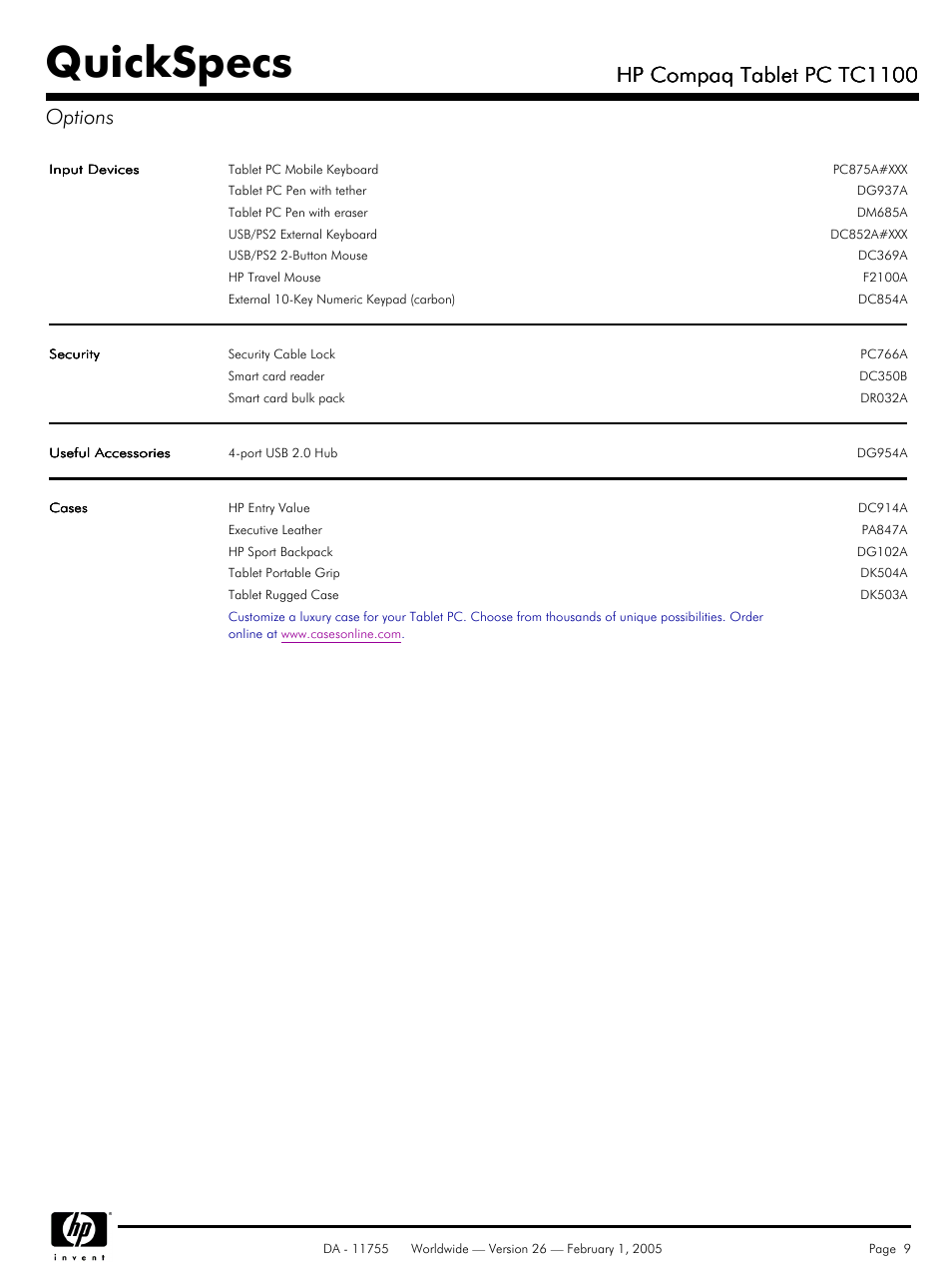 QuickSpecs

HP Compaq Tablet PC TC1100

Options

| | | |
|---|---|---|
| Input Devices | Tablet PC Mobile Keyboard | PC875A#XXX |
| | Tablet PC Pen with tether | DG937A |
| | Tablet PC Pen with eraser | DM685A |
| | USB/PS2 External Keyboard | DC852A#XXX |
| | USB/PS2 2-Button Mouse | DC369A |
| | HP Travel Mouse | F2100A |
| | External 10-Key Numeric Keypad (carbon) | DC854A |
| Security | Security Cable Lock | PC766A |
| | Smart card reader | DC350B |
| | Smart card bulk pack | DR032A |
| Useful Accessories | 4-port USB 2.0 Hub | DG954A |
| Cases | HP Entry Value | DC914A |
| | Executive Leather | PA847A |
| | HP Sport Backpack | DG102A |
| | Tablet Portable Grip | DK504A |
| | Tablet Rugged Case | DK503A |

Customize a luxury case for your Tablet PC. Choose from thousands of unique possibilities. Order online at www.casesonline.com.

hp invent

DA - 11755 Worldwide — Version 26 — February 1, 2005 Page 9